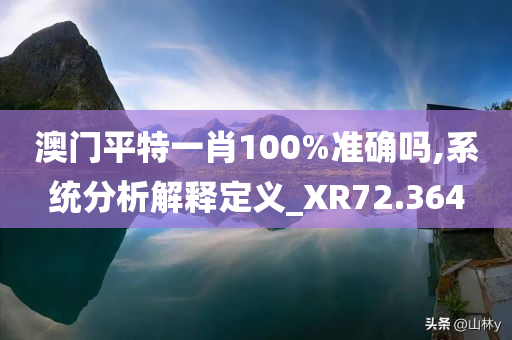 澳门平特一肖100%准确吗,系统分析解释定义_XR72.364

头条 @山林y